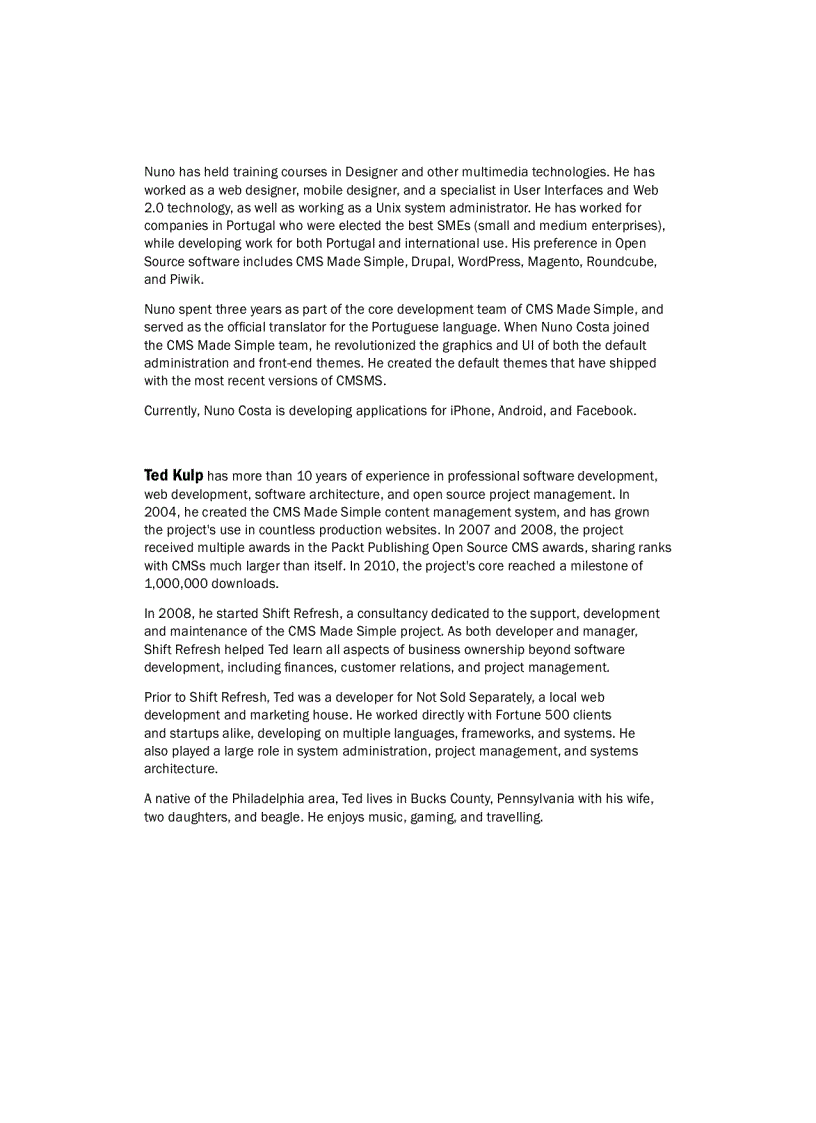 Nuno has held training courses in Designer and other multimedia technologies. He has worked as a web designer, mobile designer, and a specialist in User Interfaces and Web 2.0 technology, as well as working as a Unix system administrator. He has worked for companies in Portugal who were elected the best SMEs (small and medium enterprises), while developing work for both Portugal and international use. His preference in Open Source software includes CMS Made Simple, Drupal, WordPress, Magento, Roundcube, and Piwik.

Nuno spent three years as part of the core development team of CMS Made Simple, and served as the official translator for the Portuguese language. When Nuno Costa joined the CMS Made Simple team, he revolutionized the graphics and UI of both the default administration and front-end themes. He created the default themes that have shipped with the most recent versions of CMSMS.

Currently, Nuno Costa is developing applications for iPhone, Android, and Facebook.

Ted Kulp has more than 10 years of experience in professional software development, web development, software architecture, and open source project management. In 2004, he created the CMS Made Simple content management system, and has grown the project's use in countless production websites. In 2007 and 2008, the project received multiple awards in the Packt Publishing Open Source CMS awards, sharing ranks with CMSs much larger than itself. In 2010, the project's core reached a milestone of 1,000,000 downloads.

In 2008, he started Shift Refresh, a consultancy dedicated to the support, development and maintenance of the CMS Made Simple project. As both developer and manager, Shift Refresh helped Ted learn all aspects of business ownership beyond software development, including finances, customer relations, and project management.

Prior to Shift Refresh, Ted was a developer for Not Sold Separately, a local web development and marketing house. He worked directly with Fortune 500 clients and startups alike, developing on multiple languages, frameworks, and systems. He also played a large role in system administration, project management, and systems architecture.

A native of the Philadelphia area, Ted lives in Bucks County, Pennsylvania with his wife, two daughters, and beagle. He enjoys music, gaming, and travelling.